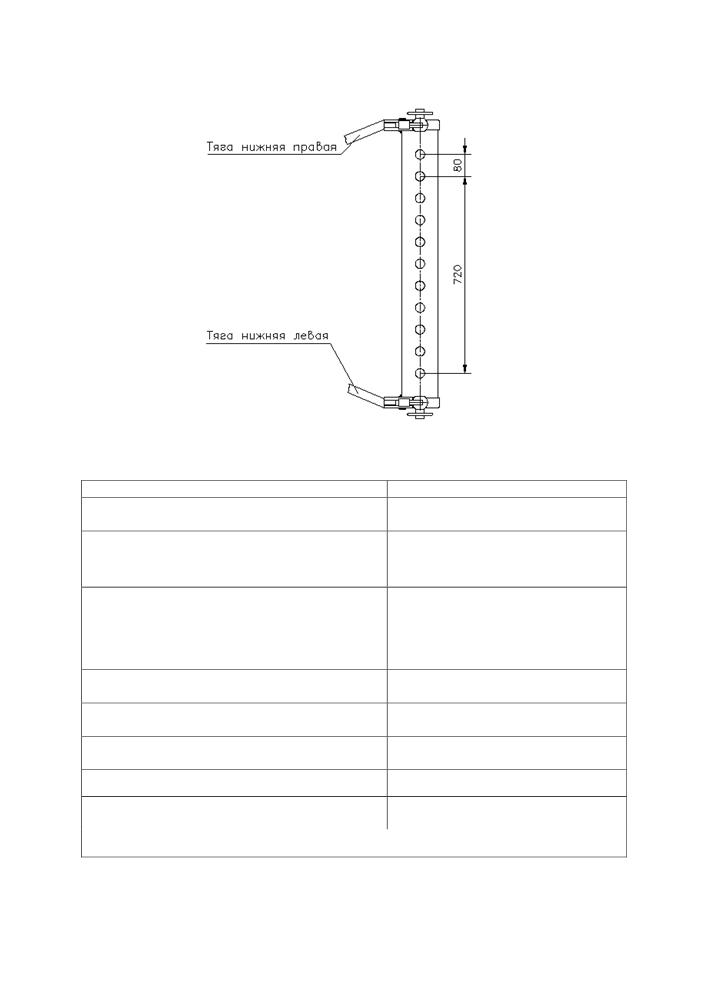 Тяга нижняя правая

80

720

Тяга нижняя левая